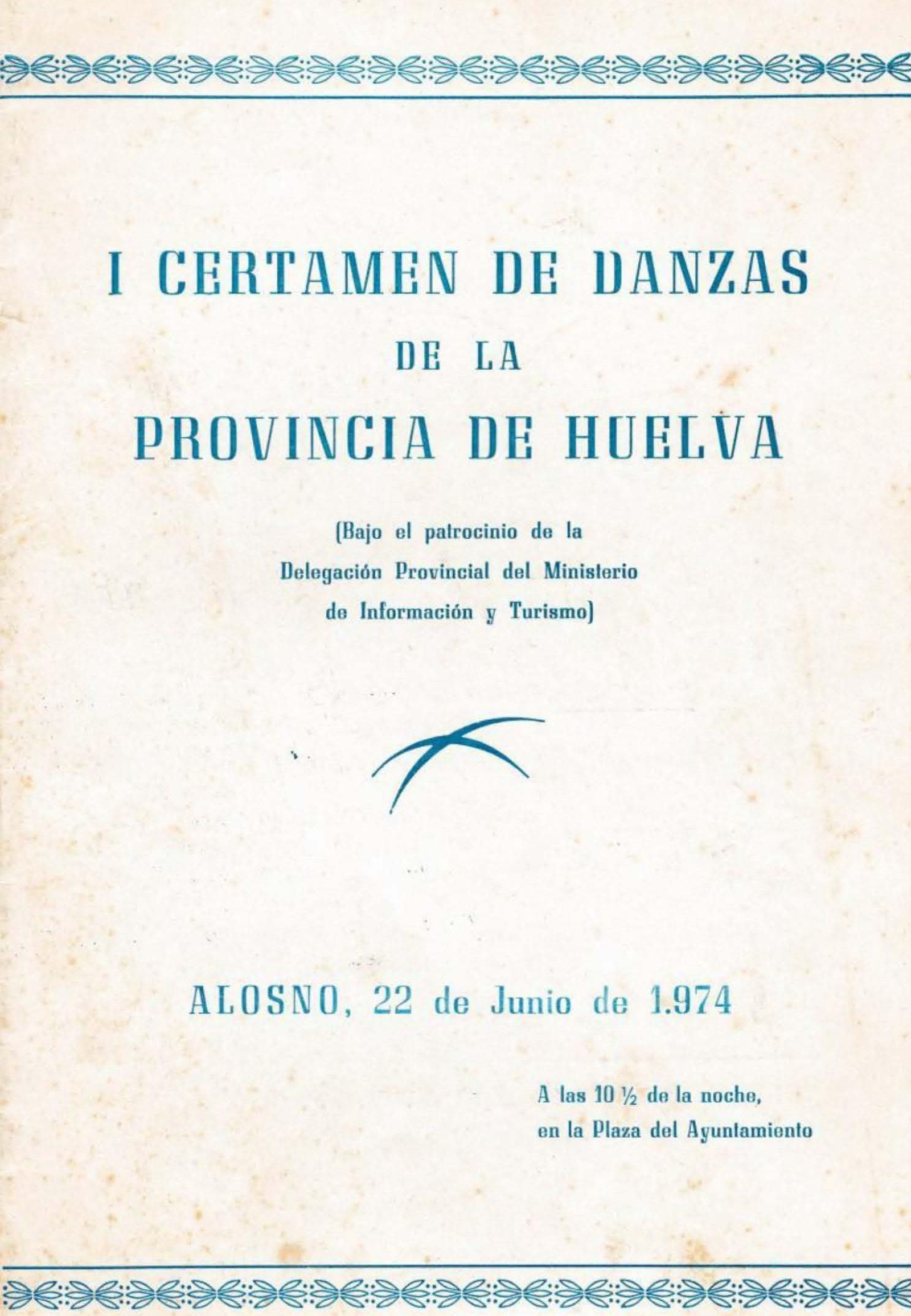 I CERTAMEN DE DANZAS
DE LA
PROVINCIA DE HUELVA

(Bajo el patrocinio de la Delegación Provincial del Ministerio de Información y Turismo)

ALOSNO, 22 de Junio de 1.974

A las 10 ½ de la noche, en la Plaza del Ayuntamiento